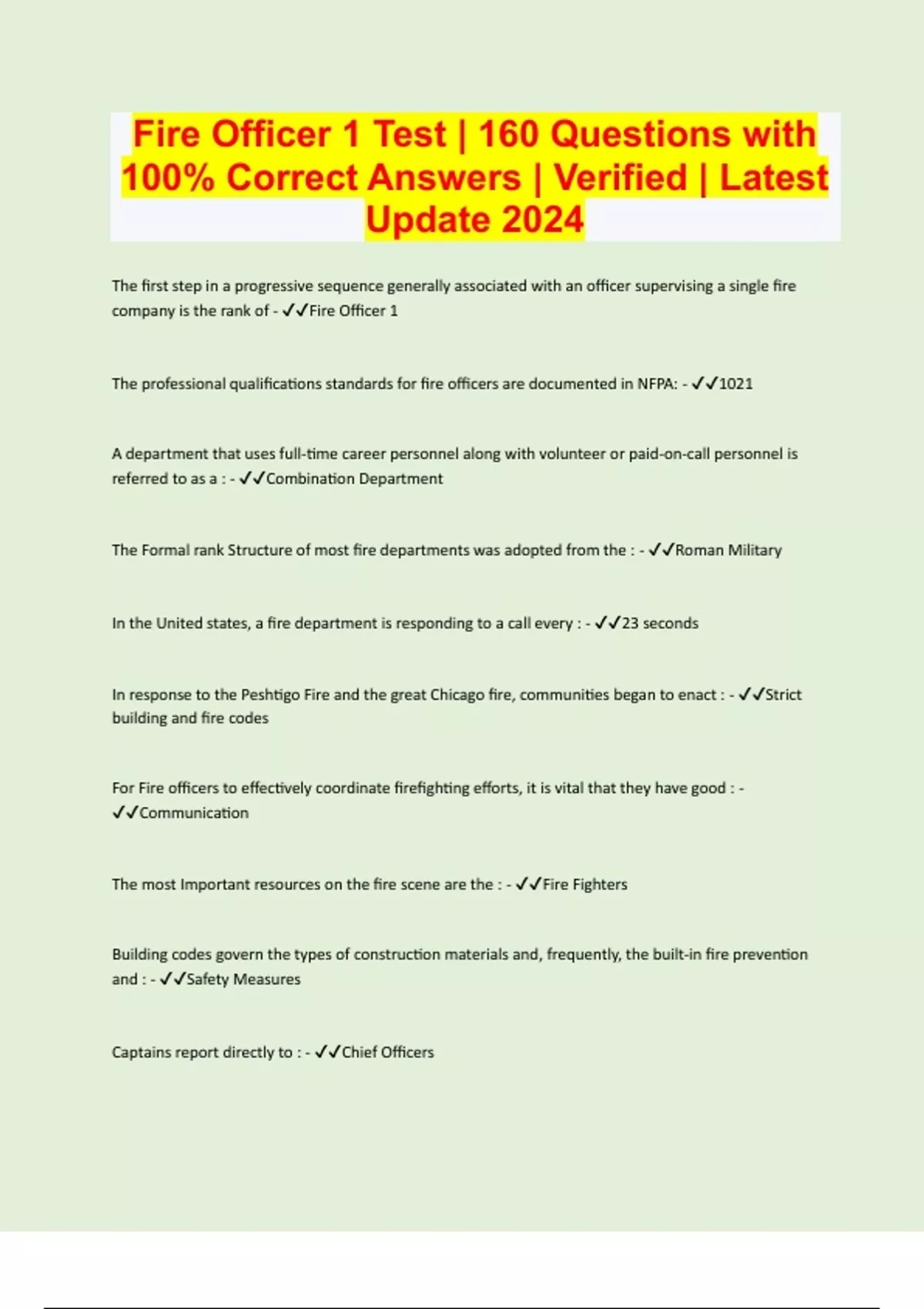 Fire Officer 1 Test | 160 Questions with 100% Correct Answers | Verified | Latest Update 2024

The first step in a progressive sequence generally associated with an officer supervising a single fire company is the rank of - ✓✓Fire Officer 1

The professional qualifications standards for fire officers are documented in NFPA: - ✓✓1021

A department that uses full-time career personnel along with volunteer or paid-on-call personnel is referred to as a : - ✓✓Combination Department

The Formal rank Structure of most fire departments was adopted from the : - ✓✓Roman Military

In the United states, a fire department is responding to a call every : - ✓✓23 seconds

In response to the Peshtigo Fire and the great Chicago fire, communities began to enact : - ✓✓Strict building and fire codes

For Fire officers to effectively coordinate firefighting efforts, it is vital that they have good : - ✓✓Communication

The most Important resources on the fire scene are the : - ✓✓Fire Fighters

Building codes govern the types of construction materials and, frequently, the built-in fire prevention and : - ✓✓Safety Measures

Captains report directly to : - ✓✓Chief Officers